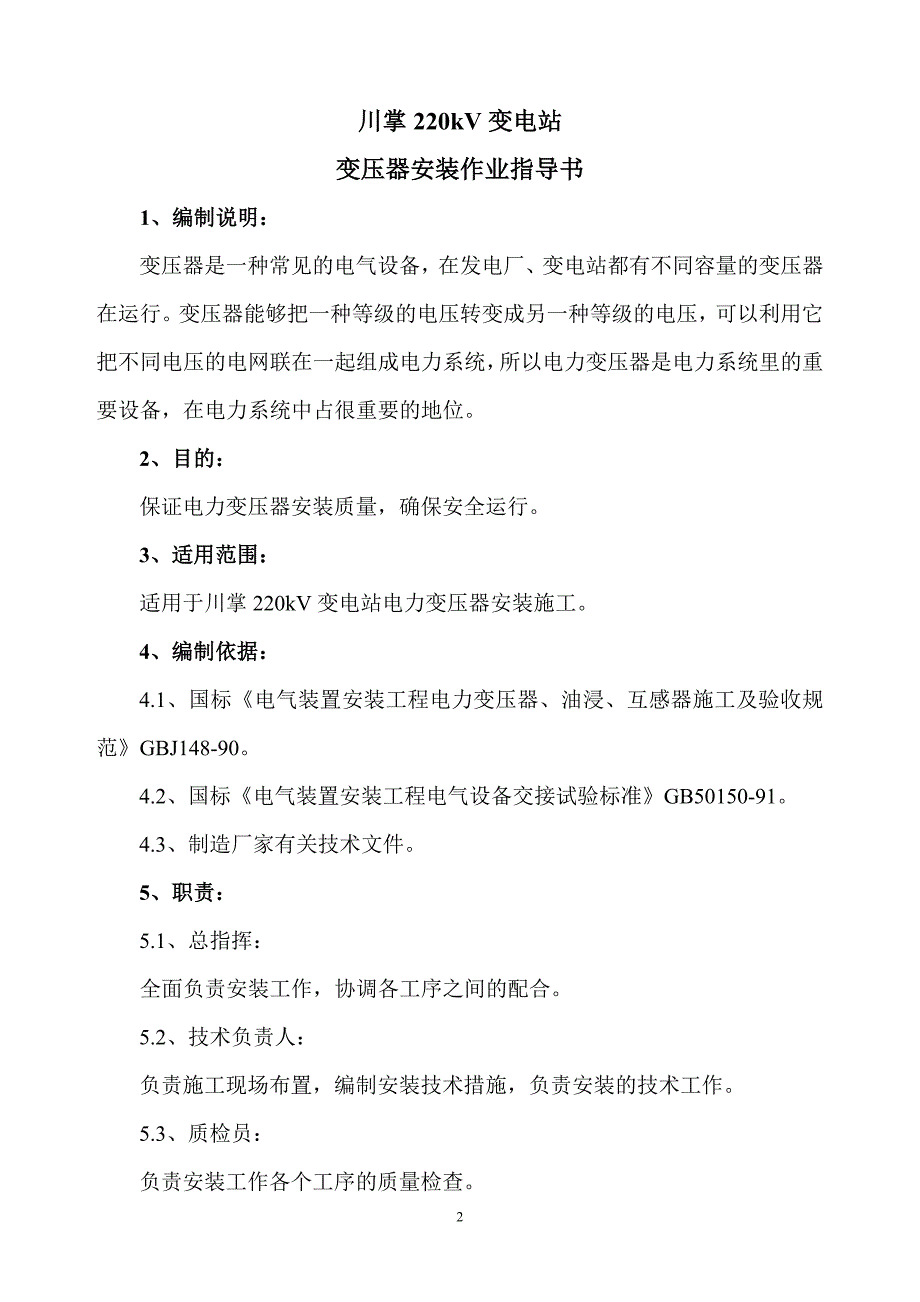 川掌 220kV 变电站

变压器安装作业指导书

1、编制说明：

变压器是一种常见的电气设备，在发电厂、变电站都有不同容量的变压器在运行。变压器能够把一种等级的电压转变成另一种等级的电压，可以利用它把不同电压的电网联在一起组成电力系统，所以电力变压器是电力系统里的重要设备，在电力系统中占很重要的地位。

2、目的：

保证电力变压器安装质量，确保安全运行。

3、适用范围：

适用于川掌 220kV 变电站电力变压器安装施工。

4、编制依据：

4.1、国标《电气装置安装工程电力变压器、油浸、互感器施工及验收规范》GBJ148-90。

4.2、国标《电气装置安装工程电气设备交接试验标准》GB50150-91。

4.3、制造厂家有关技术文件。

5、职责：

5.1、总指挥：

全面负责安装工作，协调各工序之间的配合。

5.2、技术负责人：

负责施工现场布置，编制安装技术措施，负责安装的技术工作。

5.3、质检员：

负责安装工作各个工序的质量检查。

2